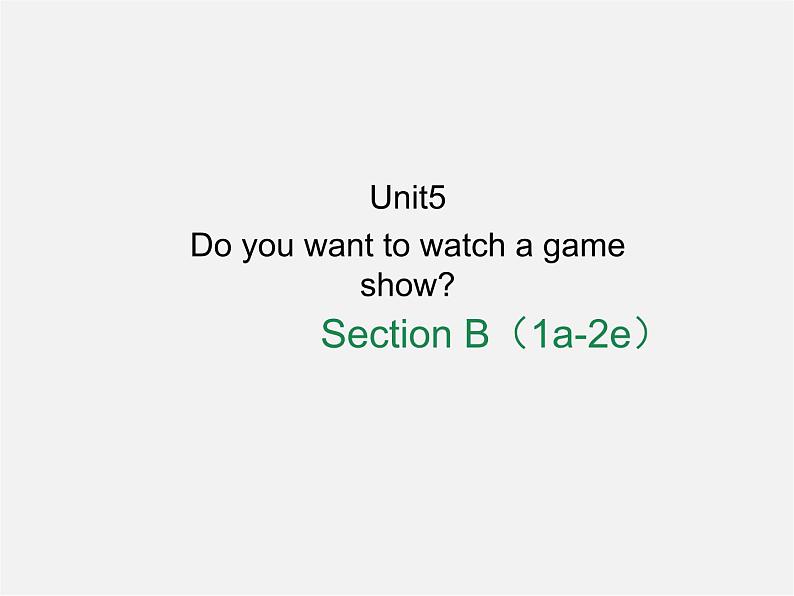 Unit5

Do you want to watch a game show?

Section B（1a-2e）